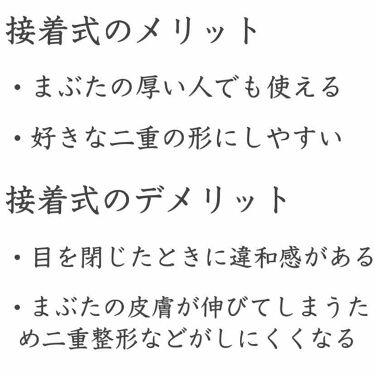 接着式のメリット

・まぶたの厚い人でも使える

・好きな二重の形にしやすい

接着式のデメリット

・目を閉じたときに違和感がある

・まぶたの皮膚が伸びてしまうため二重整形などがしにくくなる